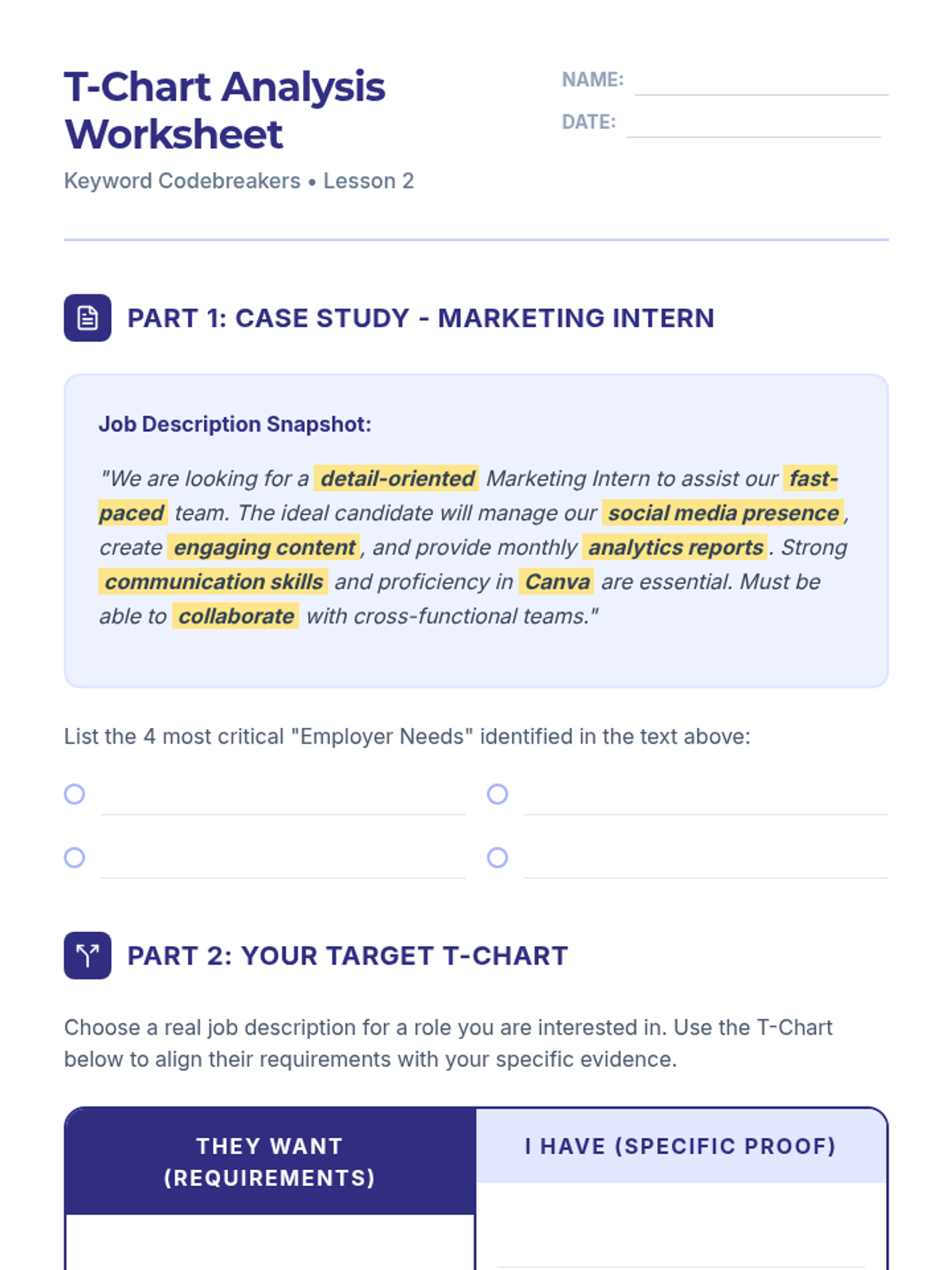 T-Chart Analysis Worksheet

Keyword Codebreakers • Lesson 2

NAME:

DATE:

PART 1: CASE STUDY - MARKETING INTERN

Job Description Snapshot:

"We are looking for a detail-oriented Marketing Intern to assist our fast-paced team. The ideal candidate will manage our social media presence, create engaging content, and provide monthly analytics reports. Strong communication skills and proficiency in Canva are essential. Must be able to collaborate with cross-functional teams."

List the 4 most critical "Employer Needs" identified in the text above:

PART 2: YOUR TARGET T-CHART

Choose a real job description for a role you are interested in. Use the T-Chart below to align their requirements with your specific evidence.

| THEY WANT (REQUIREMENTS) | I HAVE (SPECIFIC PROOF) |
|---|---|
| | |